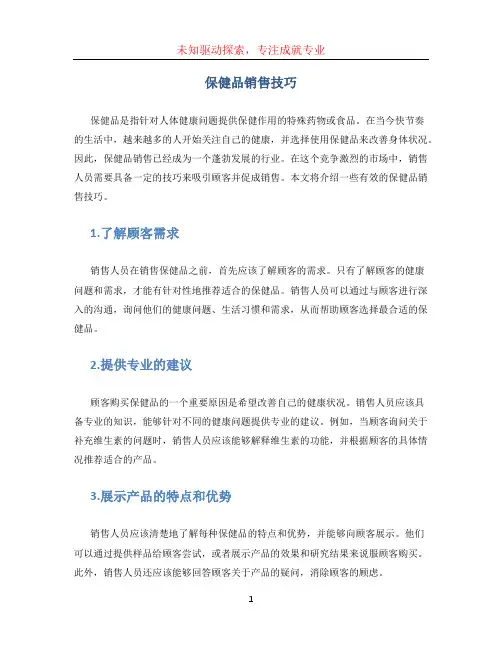 未知驱动探索，专注成就专业

保健品销售技巧

保健品是指针对人体健康问题提供保健作用的特殊药物或食品。在当今快节奏的生活中，越来越多的人开始关注自己的健康，并选择使用保健品来改善身体状况。因此，保健品销售已经成为一个蓬勃发展的行业。在这个竞争激烈的市场中，销售人员需要具备一定的技巧来吸引顾客并促成销售。本文将介绍一些有效的保健品销售技巧。

1.了解顾客需求

销售人员在销售保健品之前，首先应该了解顾客的需求。只有了解顾客的健康问题和需求，才能有针对性地推荐适合的保健品。销售人员可以通过与顾客进行深入的沟通，询问他们的健康问题、生活习惯和需求，从而帮助顾客选择最合适的保健品。

2.提供专业的建议

顾客购买保健品的一个重要原因是希望改善自己的健康状况。销售人员应该具备专业的知识，能够针对不同的健康问题提供专业的建议。例如，当顾客询问关于补充维生素的问题时，销售人员应该能够解释维生素的功能，并根据顾客的具体情况推荐适合的产品。

3.展示产品的特点和优势

销售人员应该清楚地了解每种保健品的特点和优势，并能够向顾客展示。他们可以通过提供样品给顾客尝试，或者展示产品的效果和研究结果来说服顾客购买。此外，销售人员还应该能够回答顾客关于产品的疑问，消除顾客的顾虑。

1